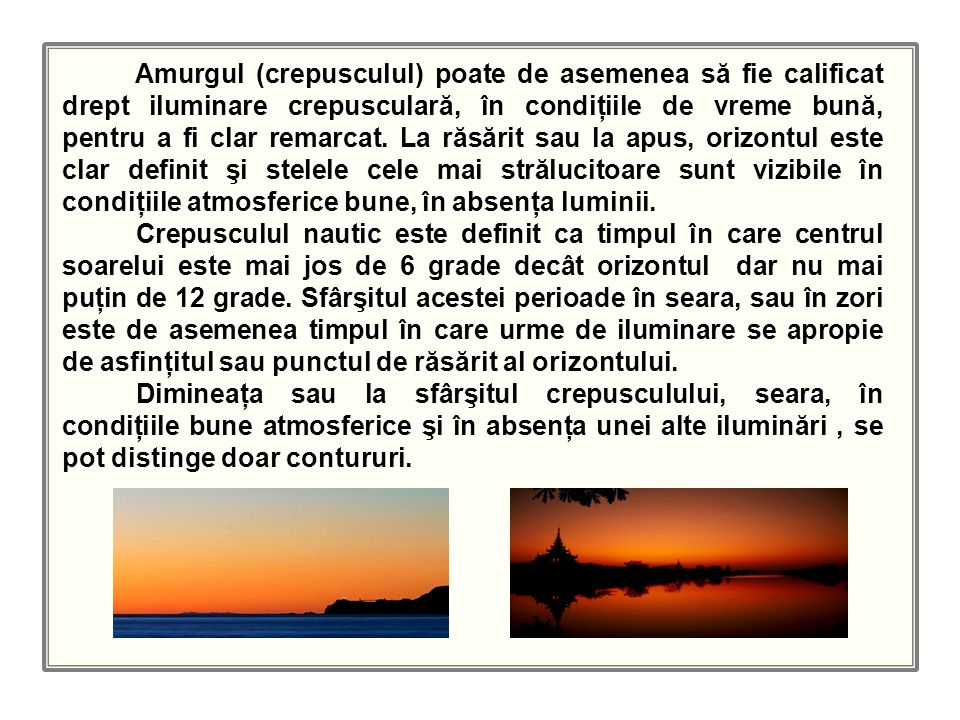 Amurgul (crepusculul) poate de asemenea să fie calificat drept iluminare crepusculară, în condițiile de vreme bună, pentru a fi clar remarcat. La răsărit sau la apus, orizontul este clar definit şi stelele cele mai strălucitoare sunt vizibile în condițiile atmosferice bune, în absența luminii.

Crepusculul nautic este definit ca timpul în care centrul soarelui este mai jos de 6 grade decât orizontul dar nu mai puțin de 12 grade. Sfârşitul acestei perioade în seara, sau în zori este de asemenea timpul în care urme de iluminare se apropie de asfințitul sau punctul de răsărit al orizontului.

Dimineața sau la sfârşitul crepusculului, seara, în condițiile bune atmosferice şi în absența unei alte iluminări , se pot distinge doar contururi.